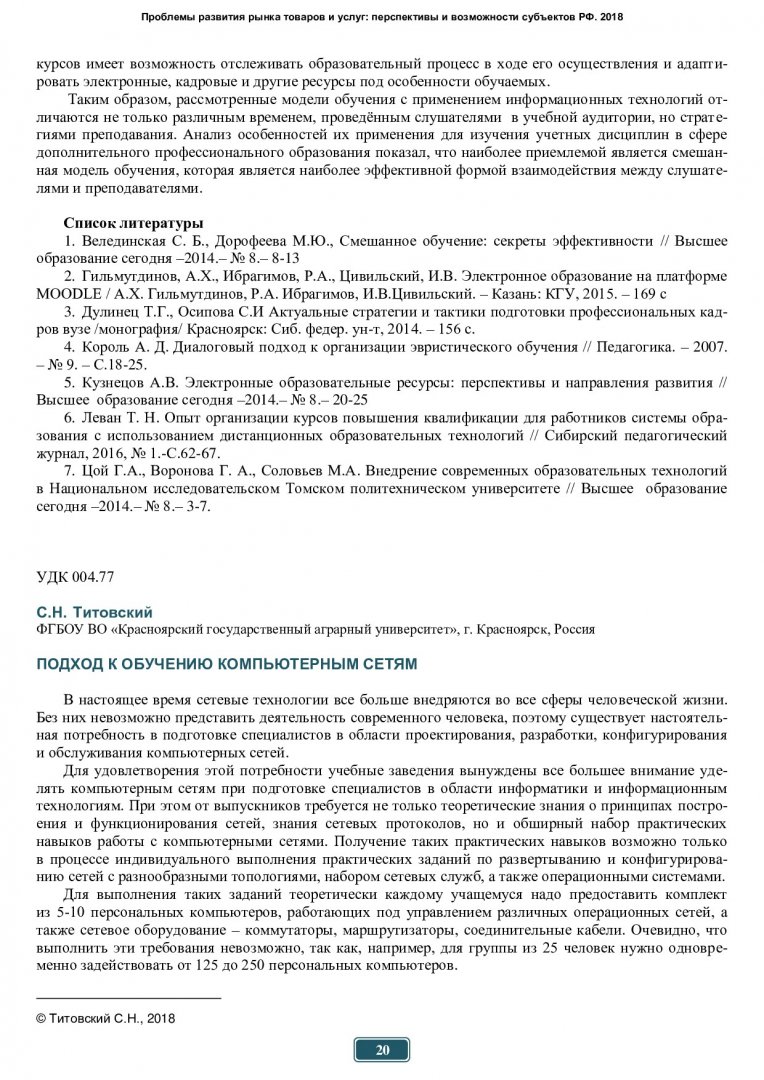 Проблемы развития рынка товаров и услуг: перспективы и возможности субъектов РФ. 2018

курсов имеет возможность отслеживать образовательный процесс в ходе его осуществления и адаптировать электронные, кадровые и другие ресурсы под особенности обучаемых.

Таким образом, рассмотренные модели обучения с применением информационных технологий отличаются не только различным временем, проведённым слушателями в учебной аудитории, но стратегиями преподавания. Анализ особенностей их применения для изучения учетных дисциплин в сфере дополнительного профессионального образования показал, что наиболее приемлемой является смешанная модель обучения, которая является наиболее эффективной формой взаимодействия между слушателями и преподавателями.

Список литературы

1. Велединская С. Б., Дорофеева М.Ю., Смешанное обучение: секреты эффективности // Высшее образование сегодня –2014.– № 8.– 8-13

2. Гильмутдинов, А.Х., Ибрагимов, Р.А., Цивильский, И.В. Электронное образование на платформе MOODLE / А.Х. Гильмутдинов, Р.А. Ибрагимов, И.В.Цивильский. – Казань: КГУ, 2015. – 169 с

3. Дулинец Т.Г., Осипова С.И Актуальные стратегии и тактики подготовки профессиональных кадров вузе /монография/ Красноярск: Сиб. федер. ун-т, 2014. – 156 с.

4. Король А. Д. Диалоговый подход к организации эвристического обучения // Педагогика. – 2007. – № 9. – С.18-25.

5. Кузнецов А.В. Электронные образовательные ресурсы: перспективы и направления развития // Высшее образование сегодня –2014.– № 8.– 20-25

6. Леван Т. Н. Опыт организации курсов повышения квалификации для работников системы образования с использованием дистанционных образовательных технологий // Сибирский педагогический журнал, 2016, № 1.-С.62-67.

7. Цой Г.А., Воронова Г. А., Соловьев М.А. Внедрение современных образовательных технологий в Национальном исследовательском Томском политехническом университете // Высшее образование сегодня –2014.– № 8.– 3-7.

УДК 004.77

С.Н. Титовский
ФГБОУ ВО «Красноярский государственный аграрный университет», г. Красноярск, Россия

ПОДХОД К ОБУЧЕНИЮ КОМПЬЮТЕРНЫМ СЕТЯМ

В настоящее время сетевые технологии все больше внедряются во все сферы человеческой жизни. Без них невозможно представить деятельность современного человека, поэтому существует настоятельная потребность в подготовке специалистов в области проектирования, разработки, конфигурирования и обслуживания компьютерных сетей.

Для удовлетворения этой потребности учебные заведения вынуждены все большее внимание уделять компьютерным сетям при подготовке специалистов в области информатики и информационным технологиям. При этом от выпускников требуется не только теоретические знания о принципах построения и функционирования сетей, знания сетевых протоколов, но и обширный набор практических навыков работы с компьютерными сетями. Получение таких практических навыков возможно только в процессе индивидуального выполнения практических заданий по развертыванию и конфигурированию сетей с разнообразными топологиями, набором сетевых служб, а также операционными системами.

Для выполнения таких заданий теоретически каждому учащемуся надо предоставить комплект из 5-10 персональных компьютеров, работающих под управлением различных операционных сетей, а также сетевое оборудование – коммутаторы, маршрутизаторы, соединительные кабели. Очевидно, что выполнить эти требования невозможно, так как, например, для группы из 25 человек нужно одновременно задействовать от 125 до 250 персональных компьютеров.

© Титовский С.Н., 2018

20